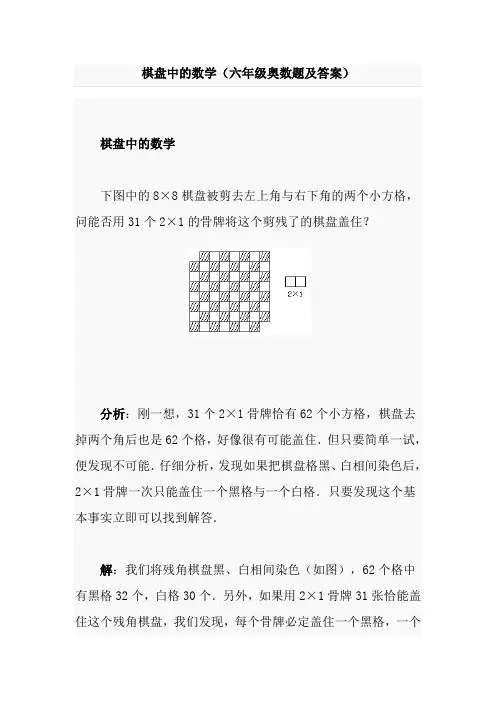 棋盘中的数学（六年级奥数题及答案）

棋盘中的数学

下图中的 8×8 棋盘被剪去左上角与右下角的两个小方格，问能否用 31 个 2×1 的骨牌将这个剪残了的棋盘盖住？

2×1

分析：刚一想，31 个 2×1 骨牌恰有 62 个小方格，棋盘去掉两个角后也是 62 个格，好像很有可能盖住．但只要简单一试，便发现不可能．仔细分析，发现如果把棋盘格黑、白相间染色后，2×1 骨牌一次只能盖住一个黑格与一个白格．只要发现这个基本事实立即可以找到解答．

解：我们将残角棋盘黑、白相间染色（如图），62 个格中有黑格 32 个，白格 30 个．另外，如果用 2×1 骨牌 31 张恰能盖住这个残角棋盘，我们发现，每个骨牌必定盖住一个黑格，一个